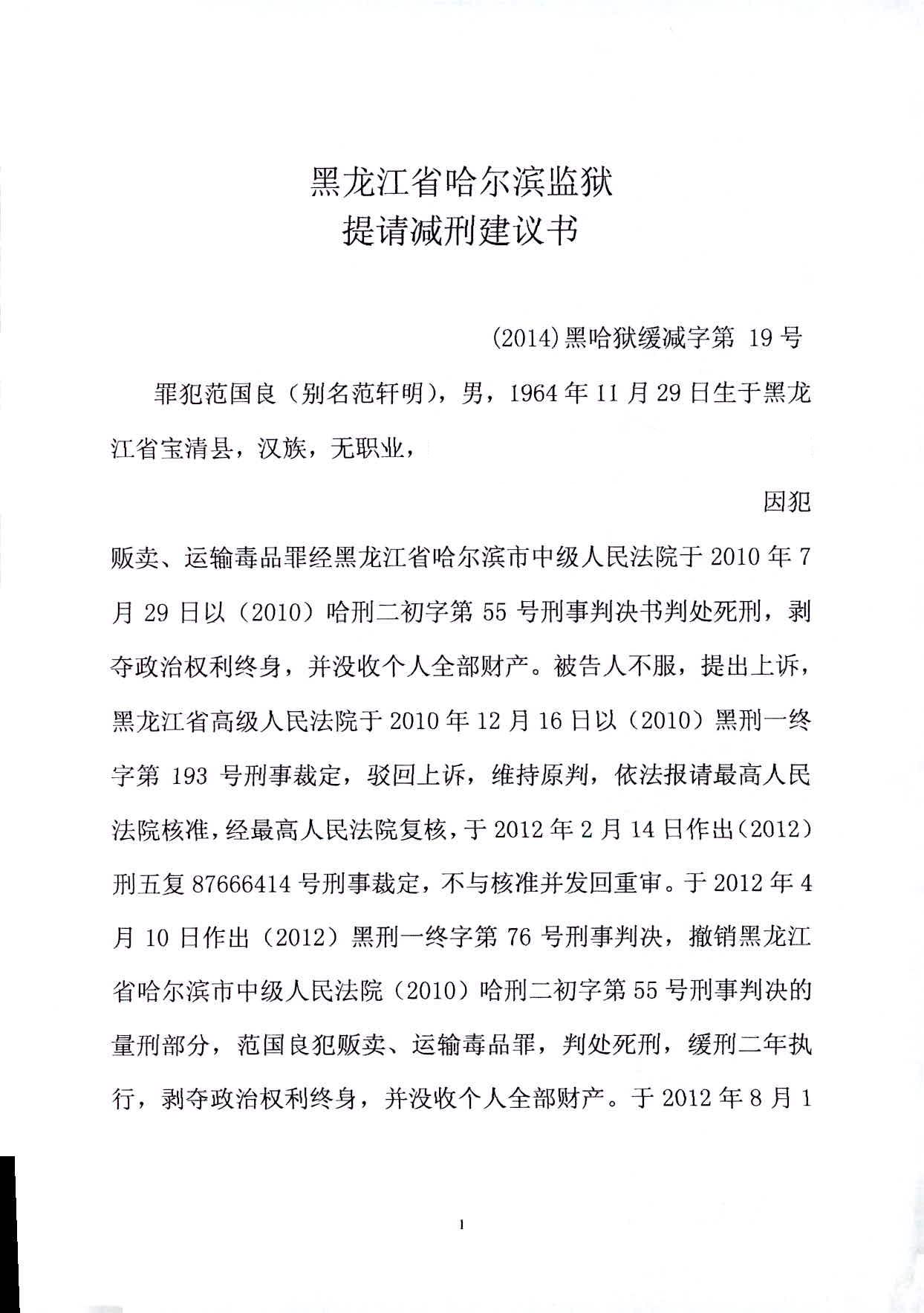 黑龙江省哈尔滨监狱
提请减刑建议书

(2014)黑哈狱缓减字第 19 号

罪犯范国良（别名范轩明），男，1964 年 11 月 29 日生于黑龙江省宝清县，汉族，无职业，

因犯贩卖、运输毒品罪经黑龙江省哈尔滨市中级人民法院于 2010 年 7 月 29 日以（2010）哈刑二初字第 55 号刑事判决书判处死刑，剥夺政治权利终身，并没收个人全部财产。被告人不服，提出上诉，黑龙江省高级人民法院于 2010 年 12 月 16 日以（2010）黑刑一终字第 193 号刑事裁定，驳回上诉，维持原判，依法报请最高人民法院核准，经最高人民法院复核，于 2012 年 2 月 14 日作出（2012）刑五复 87666414 号刑事裁定，不与核准并发回重审。于 2012 年 4 月 10 日作出（2012）黑刑一终字第 76 号刑事判决，撤销黑龙江省哈尔滨市中级人民法院（2010）哈刑二初字第 55 号刑事判决的量刑部分，范国良犯贩卖、运输毒品罪，判处死刑，缓刑二年执行，剥夺政治权利终身，并没收个人全部财产。于 2012 年 8 月 1

1